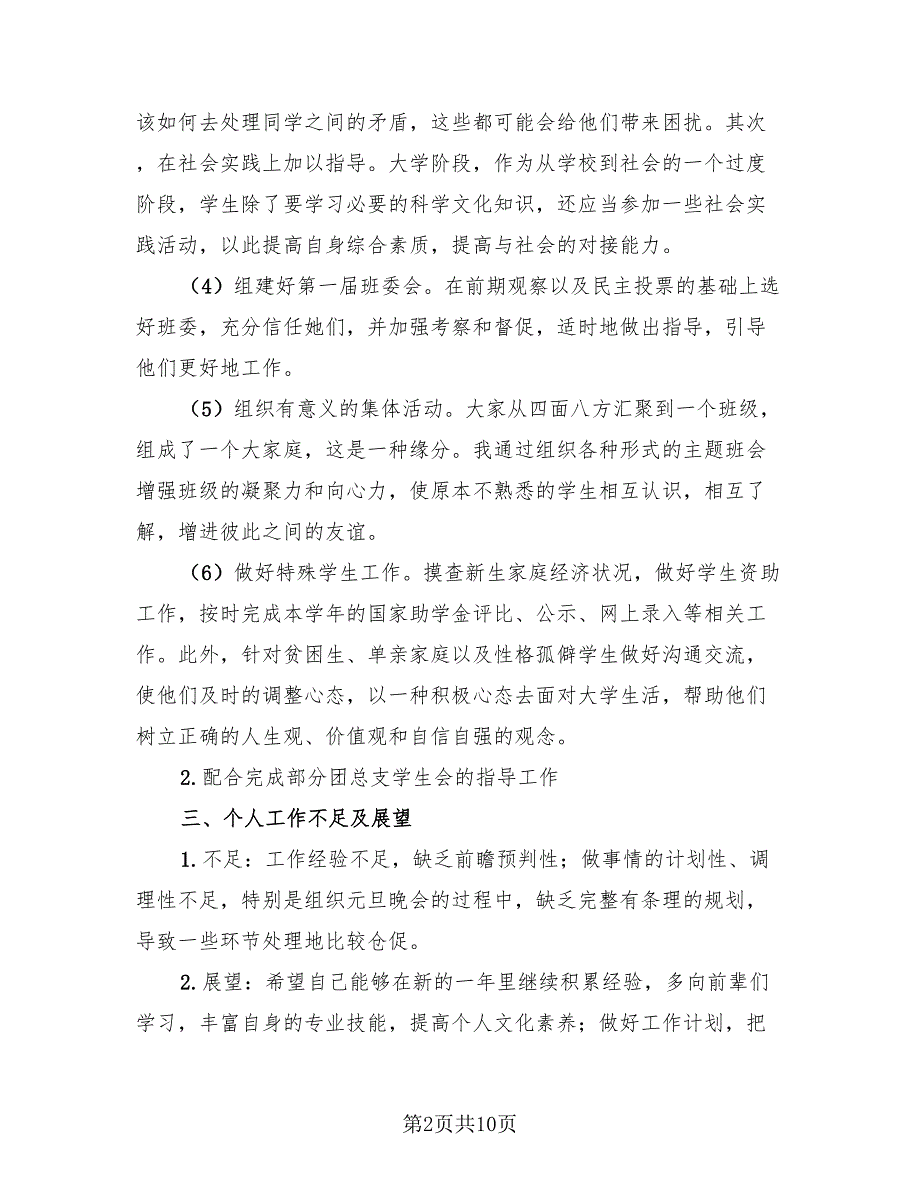 该如何去处理同学之间的矛盾，这些都可能会给他们带来困扰。其次，在社会实践上加以指导。大学阶段，作为从学校到社会的一个过度阶段，学生除了要学习必要的科学文化知识，还应当参加一些社会实践活动，以此提高自身综合素质，提高与社会的对接能力。

（4）组建好第一届班委会。在前期观察以及民主投票的基础上选好班委，充分信任她们，并加强考察和督促，适时地做出指导，引导他们更好地工作。

（5）组织有意义的集体活动。大家从四面八方汇聚到一个班级，组成了一个大家庭，这是一种缘分。我通过组织各种形式的主题班会增强班级的凝聚力和向心力，使原本不熟悉的学生相互认识，相互了解，增进彼此之间的友谊。

（6）做好特殊学生工作。摸查新生家庭经济状况，做好学生资助工作，按时完成本学年的国家助学金评比、公示、网上录入等相关工作。此外，针对贫困生、单亲家庭以及性格孤僻学生做好沟通交流，使他们及时的调整心态，以一种积极心态去面对大学生活，帮助他们树立正确的人生观、价值观和自信自强的观念。

2.配合完成部分团总支学生会的指导工作

三、个人工作不足及展望

1.不足：工作经验不足，缺乏前瞻预判性；做事情的计划性、调理性不足，特别是组织元旦晚会的过程中，缺乏完整有条理的规划，导致一些环节处理地比较仓促。

2.展望：希望自己能够在新的一年里继续积累经验，多向前辈们学习，丰富自身的专业技能，提高个人文化素养；做好工作计划，把

第2页共10页